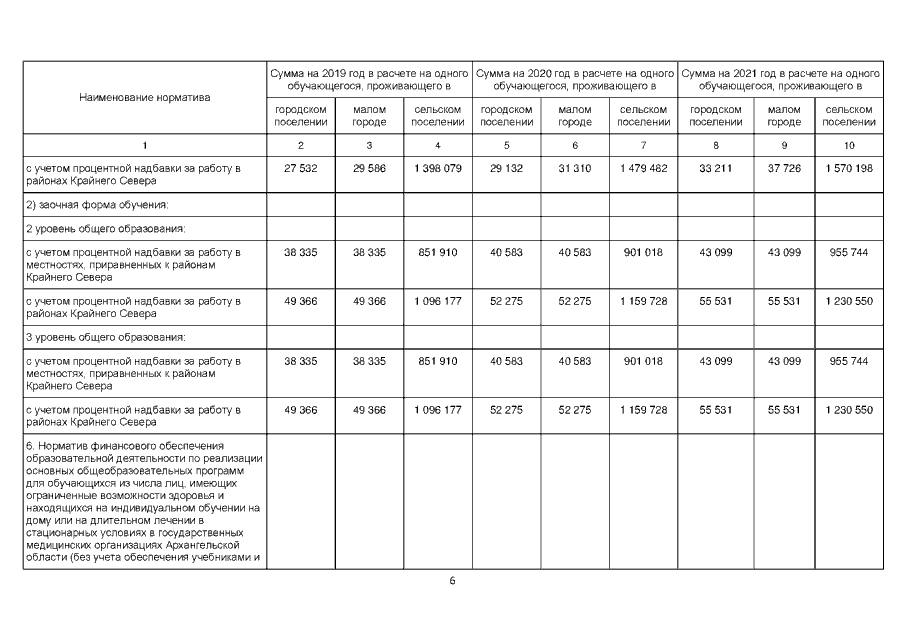 | Наименование норматива | Сумма на 2019 год в расчете на одного обучающегося, проживающего в | | | Сумма на 2020 год в расчете на одного обучающегося, проживающего в | | | Сумма на 2021 год в расчете на одного обучающегося, проживающего в | | |
|---|---|---|---|---|---|---|---|---|---|
| | городском поселении | малом городе | сельском поселении | городском поселении | малом городе | сельском поселении | городском поселении | малом городе | сельском поселении |
| 1 | 2 | 3 | 4 | 5 | 6 | 7 | 8 | 9 | 10 |
| с учетом процентной надбавки за работу в районах Крайнего Севера | 27 532 | 29 586 | 1 398 079 | 29 132 | 31 310 | 1 479 482 | 33 211 | 37 726 | 1 570 198 |
| 2) заочная форма обучения: | | | | | | | | | |
| 2 уровень общего образования: | | | | | | | | | |
| с учетом процентной надбавки за работу в местностях, приравненных к районам Крайнего Севера | 38 335 | 38 335 | 851 910 | 40 583 | 40 583 | 901 018 | 43 099 | 43 099 | 955 744 |
| с учетом процентной надбавки за работу в районах Крайнего Севера | 49 366 | 49 366 | 1 096 177 | 52 275 | 52 275 | 1 159 728 | 55 531 | 55 531 | 1 230 550 |
| 3 уровень общего образования: | | | | | | | | | |
| с учетом процентной надбавки за работу в местностях, приравненных к районам Крайнего Севера | 38 335 | 38 335 | 851 910 | 40 583 | 40 583 | 901 018 | 43 099 | 43 099 | 955 744 |
| с учетом процентной надбавки за работу в районах Крайнего Севера | 49 366 | 49 366 | 1 096 177 | 52 275 | 52 275 | 1 159 728 | 55 531 | 55 531 | 1 230 550 |
| 6. Норматив финансового обеспечения образовательной деятельности по реализации основных общеобразовательных программ для обучающихся из числа лиц, имеющих ограниченные возможности здоровья и находящихся на индивидуальном обучении на дому или на длительном лечении в стационарных условиях в государственных медицинских организациях Архангельской области (без учета обеспечения учебниками и | | | | | | | | | |

6